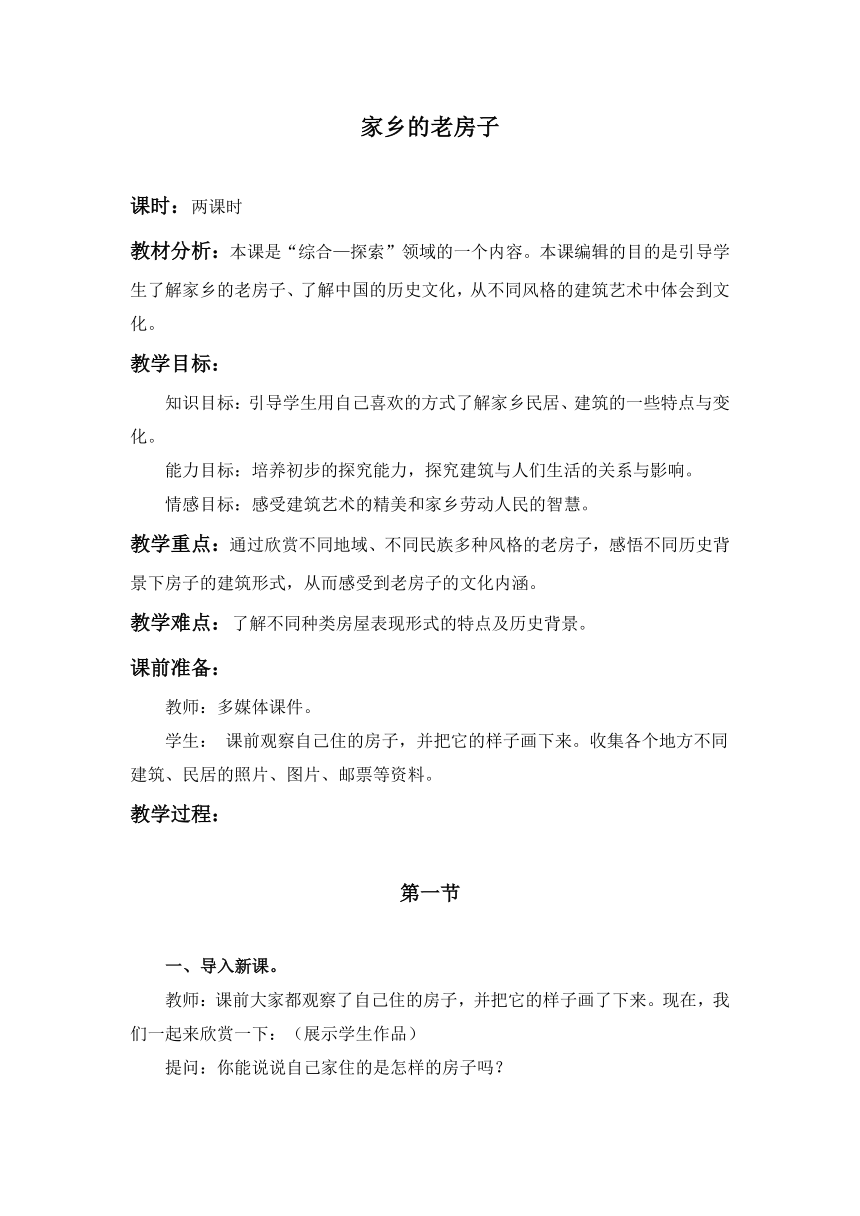 家乡的老房子

课时：两课时

教材分析：本课是“综合—探索”领域的一个内容。本课编辑的目的是引导学生了解家乡的老房子、了解中国的历史文化，从不同风格的建筑艺术中体会到文化。

教学目标：

知识目标：引导学生用自己喜欢的方式了解家乡民居、建筑的一些特点与变化。

能力目标：培养初步的探究能力，探究建筑与人们生活的关系与影响。

情感目标：感受建筑艺术的精美和家乡劳动人民的智慧。

教学重点：通过欣赏不同地域、不同民族多种风格的老房子，感悟不同历史背景下房子的建筑形式，从而感受到老房子的文化内涵。

教学难点：了解不同种类房屋表现形式的特点及历史背景。

课前准备：

教师：多媒体课件。

学生： 课前观察自己住的房子，并把它的样子画下来。收集各个地方不同建筑、民居的照片、图片、邮票等资料。

教学过程：

第一节

一、导入新课。

教师：课前大家都观察了自己住的房子，并把它的样子画了下来。现在，我们一起来欣赏一下：（展示学生作品）

提问：你能说说自己家住的是怎样的房子吗？